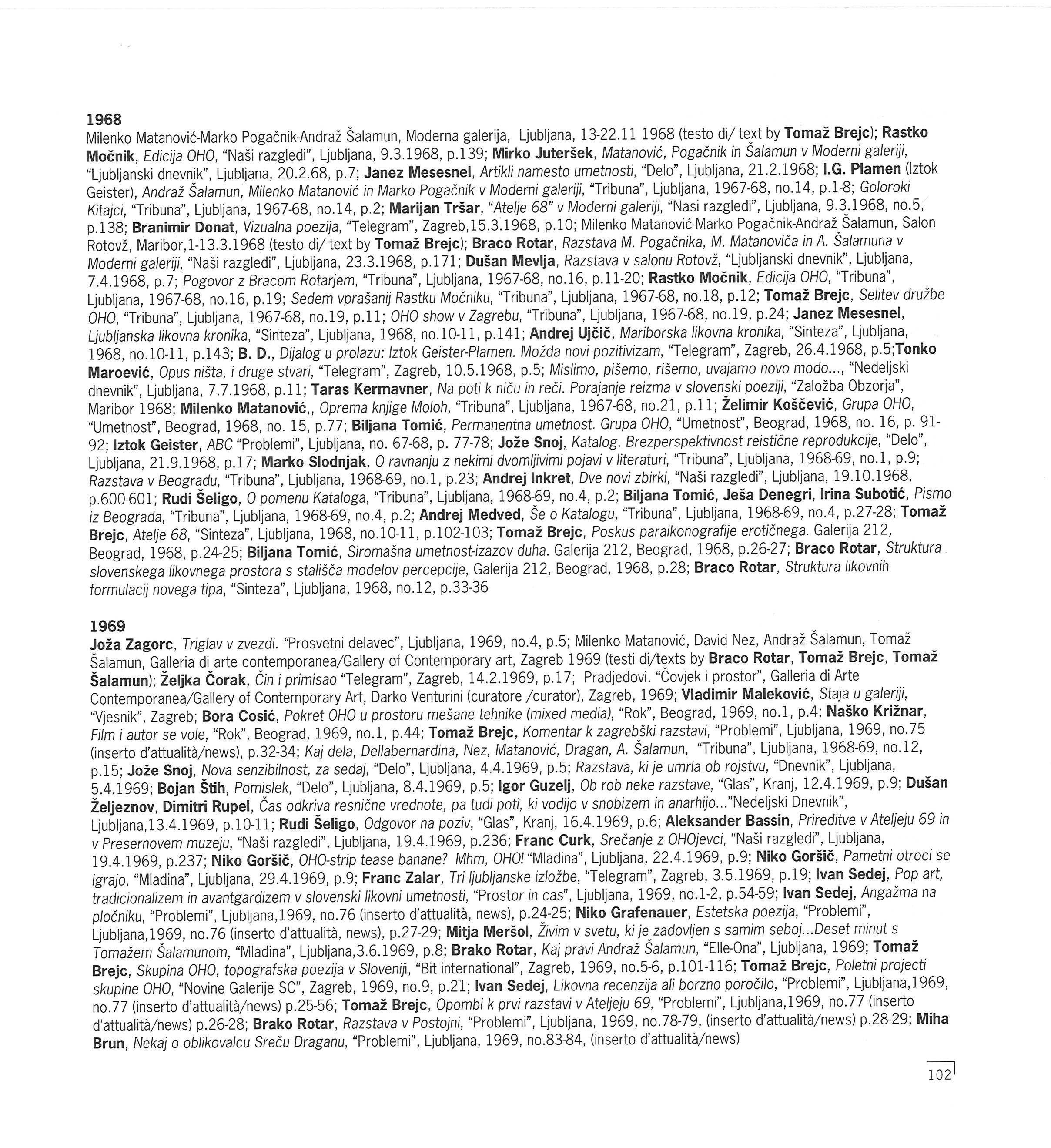 1968
Milenko Matanović-Marko Pogačnik-Andraž Šalamun, Moderna galerija, Ljubljana, 13-22.11 1968 (testo di/ text by Tomaž Brejc); Rastko Močnik, Edicija OHO, "Naši razgledi", Ljubljana, 9.3.1968, p.139; Mirko Juteršek, Matanović, Pogačnik in Šalamun v Moderni galeriji, "Ljubljanski dnevnik", Ljubljana, 20.2.68, p.7; Janez Mesesnel, Artikli namesto umetnosti, "Delo", Ljubljana, 21.2.1968; I.G. Plamen (Iztok Geister), Andraž Šalamun, Milenko Matanović in Marko Pogačnik v Moderni galeriji, "Tribuna", Ljubljana, 1967-68, no.14, p.1-8; Goloroki Kitajci, "Tribuna", Ljubljana, 1967-68, no.14, p.2; Marijan Tršar, "Atelje 68" v Moderni galeriji, "Nasi razgledi", Ljubljana, 9.3.1968, no.5, p.138; Branimir Donat, Vizualna poezija, "Telegram", Zagreb,15.3.1968, p.10; Milenko Matanović-Marko Pogačnik-Andraž Šalamun, Salon Rotovž, Maribor,1-13.3.1968 (testo di/ text by Tomaž Brejc); Braco Rotar, Razstava M. Pogačnika, M. Matanoviča in A. Šalamuna v Moderni galeriji, "Naši razgledi", Ljubljana, 23.3.1968, p.171; Dušan Mevlja, Razstava v salonu Rotovž, "Ljubljanski dnevnik", Ljubljana, 7.4.1968, p.7; Pogovor z Bracom Rotarjem, "Tribuna", Ljubljana, 1967-68, no.16, p.11-20; Rastko Močnik, Edicija OHO, "Tribuna", Ljubljana, 1967-68, no.16, p.19; Sedem vprašanij Rastku Močniku, "Tribuna", Ljubljana, 1967-68, no.18, p.12; Tomaž Brejc, Selitev družbe OHO, "Tribuna", Ljubljana, 1967-68, no.19, p.11; OHO show v Zagrebu, "Tribuna", Ljubljana, 1967-68, no.19, p.24; Janez Mesesnel, Ljubljanska likovna kronika, "Sinteza", Ljubljana, 1968, no.10-11, p.141; Andrej Ujčič, Mariborska likovna kronika, "Sinteza", Ljubljana, 1968, no.10-11, p.143; B. D., Dijalog u prolazu: Iztok Geister-Plamen. Možda novi pozitivizam, "Telegram", Zagreb, 26.4.1968, p.5;Tonko Maroević, Opus ništa, i druge stvari, "Telegram", Zagreb, 10.5.1968, p.5; Mislimo, pišemo, rišemo, uvajamo novo modo..., "Nedeljski dnevnik", Ljubljana, 7.7.1968, p.11; Taras Kermavner, Na poti k niču in reči. Porajanje reizma v slovenski poeziji, "Založba Obzorja", Maribor 1968; Milenko Matanović,, Oprema knjige Moloh, "Tribuna", Ljubljana, 1967-68, no.21, p.11; Želimir Koščević, Grupa OHO, "Umetnost", Beograd, 1968, no. 15, p.77; Biljana Tomić, Permanentna umetnost. Grupa OHO, "Umetnost", Beograd, 1968, no. 16, p. 91-92; Iztok Geister, ABC "Problemi", Ljubljana, no. 67-68, p. 77-78; Jože Snoj, Katalog. Brezperspektivnost reistične reprodukcije, "Delo", Ljubljana, 21.9.1968, p.17; Marko Slodnjak, O ravnanju z nekimi dvomljivimi pojavi v literaturi, "Tribuna", Ljubljana, 1968-69, no.1, p.9; Razstava v Beogradu, "Tribuna", Ljubljana, 1968-69, no.1, p.23; Andrej Inkret, Dve novi zbirki, "Naši razgledi", Ljubljana, 19.10.1968, p.600-601; Rudi Šeligo, O pomenu Kataloga, "Tribuna", Ljubljana, 1968-69, no.4, p.2; Biljana Tomić, Ješa Denegri, Irina Subotić, Pismo iz Beograda, "Tribuna", Ljubljana, 1968-69, no.4, p.2; Andrej Medved, Še o Katalogu, "Tribuna", Ljubljana, 1968-69, no.4, p.27-28; Tomaž Brejc, Atelje 68, "Sinteza", Ljubljana, 1968, no.10-11, p.102-103; Tomaž Brejc, Poskus paraikonografije erotičnega. Galerija 212, Beograd, 1968, p.24-25; Biljana Tomić, Siromašna umetnost-izazov duha. Galerija 212, Beograd, 1968, p.26-27; Braco Rotar, Struktura slovenskega likovnega prostora s stališča modelov percepcije, Galerija 212, Beograd, 1968, p.28; Braco Rotar, Struktura likovnih formulacij novega tipa, "Sinteza", Ljubljana, 1968, no.12, p.33-36

1969
Joža Zagorc, Triglav v zvezdi. "Prosvetni delavec", Ljubljana, 1969, no.4, p.5; Milenko Matanović, David Nez, Andraž Šalamun, Tomaž Šalamun, Galleria di arte contemporanea/Gallery of Contemporary art, Zagreb 1969 (testi di/texts by Braco Rotar, Tomaž Brejc, Tomaž Šalamun); Željka Čorak, Čin i primisao "Telegram", Zagreb, 14.2.1969, p.17; Pradjedovi. "Čovjek i prostor", Galleria di Arte Contemporanea/Gallery of Contemporary Art, Darko Venturini (curatore /curator), Zagreb, 1969; Vladimir Maleković, Staja u galeriji, "Vjesnik", Zagreb; Bora Cosić, Pokret OHO u prostoru mešane tehnike (mixed media), "Rok", Beograd, 1969, no.1, p.4; Naško Križnar, Film i autor se vole, "Rok", Beograd, 1969, no.1, p.44; Tomaž Brejc, Komentar k zagrebški razstavi, "Problemi", Ljubljana, 1969, no.75 (inserto d'attualità/news), p.32-34; Kaj dela, Dellabernardina, Nez, Matanović, Dragan, A. Šalamun, "Tribuna", Ljubljana, 1968-69, no.12, p.15; Jože Snoj, Nova senzibilnost, za sedaj, "Delo", Ljubljana, 4.4.1969, p.5; Razstava, ki je umrla ob rojstvu, "Dnevnik", Ljubljana, 5.4.1969; Bojan Štih, Pomislek, "Delo", Ljubljana, 8.4.1969, p.5; Igor Guzelj, Ob rob neke razstave, "Glas", Kranj, 12.4.1969, p.9; Dušan Željeznov, Dimitri Rupel, Čas odkriva resnične vrednote, pa tudi poti, ki vodijo v snobizem in anarhijo..."Nedeljski Dnevnik", Ljubljana,13.4.1969, p.10-11; Rudi Šeligo, Odgovor na poziv, "Glas", Kranj, 16.4.1969, p.6; Aleksander Bassin, Prireditve v Ateljeju 69 in v Presernovem muzeju, "Naši razgledi", Ljubljana, 19.4.1969, p.236; Franc Curk, Srečanje z OHOjevci, "Naši razgledi", Ljubljana, 19.4.1969, p.237; Niko Goršič, OHO-strip tease banane? Mhm, OHO! "Mladina", Ljubljana, 22.4.1969, p.9; Niko Goršič, Pametni otroci se igrajo, "Mladina", Ljubljana, 29.4.1969, p.9; Franc Zalar, Tri ljubljanske izložbe, "Telegram", Zagreb, 3.5.1969, p.19; Ivan Sedej, Pop art, tradicionalizem in avantgardizem v slovenski likovni umetnosti, "Prostor in cas", Ljubljana, 1969, no.1-2, p.54-59; Ivan Sedej, Angažma na pločniku, "Problemi", Ljubljana,1969, no.76 (inserto d'attualità, news), p.24-25; Niko Grafenauer, Estetska poezija, "Problemi", Ljubljana,1969, no.76 (inserto d'attualità, news), p.27-29; Mitja Meršol, Živim v svetu, ki je zadovljen s samim seboj...Deset minut s Tomažem Šalamunom, "Mladina", Ljubljana,3.6.1969, p.8; Brako Rotar, Kaj pravi Andraž Šalamun, "Elle-Ona", Ljubljana, 1969; Tomaž Brejc, Skupina OHO, topografska poezija v Sloveniji, "Bit international", Zagreb, 1969, no.5-6, p.101-116; Tomaž Brejc, Poletni projecti skupine OHO, "Novine Galerije SC", Zagreb, 1969, no.9, p.21; Ivan Sedej, Likovna recenzija ali borzno poročilo, "Problemi", Ljubljana,1969, no.77 (inserto d'attualità/news) p.25-56; Tomaž Brejc, Opombi k prvi razstavi v Ateljeju 69, "Problemi", Ljubljana,1969, no.77 (inserto d'attualità/news) p.26-28; Brako Rotar, Razstava v Postojni, "Problemi", Ljubljana, 1969, no.78-79, (inserto d'attualità/news) p.28-29; Miha Brun, Nekaj o oblikovalcu Sreču Draganu, "Problemi", Ljubljana, 1969, no.83-84, (inserto d'attualità/news)

102